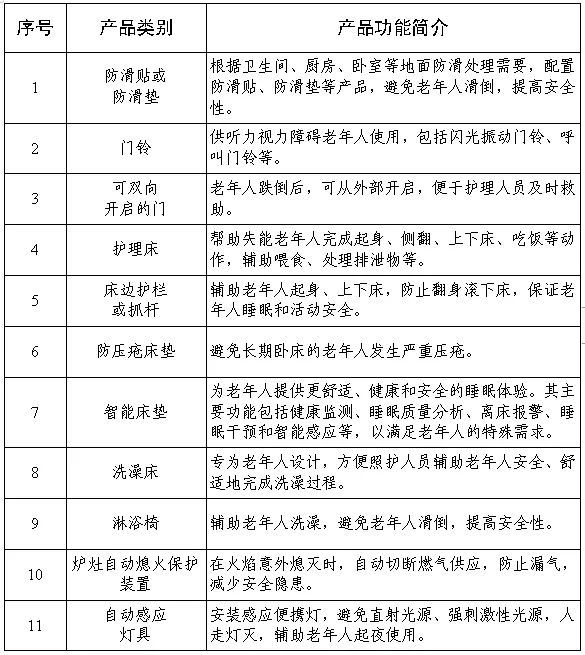 | 序号 | 产品类别 | 产品功能简介 |
|---|---|---|
| 1 | 防滑贴或防滑垫 | 根据卫生间、厨房、卧室等地面防滑处理需要，配置防滑贴、防滑垫等产品，避免老年人滑倒，提高安全性。 |
| 2 | 门铃 | 供听力视力障碍老年人使用，包括闪光振动门铃、呼叫门铃等。 |
| 3 | 可双向开启的门 | 老年人跌倒后，可从外部开启，便于护理人员及时救助。 |
| 4 | 护理床 | 帮助失能老年人完成起身、侧翻、上下床、吃饭等动作，辅助喂食、处理排泄物等。 |
| 5 | 床边护栏或抓杆 | 辅助老年人起身、上下床，防止翻身滚下床，保证老年人睡眠和活动安全。 |
| 6 | 防压疮床垫 | 避免长期卧床的老年人发生严重压疮。 |
| 7 | 智能床垫 | 为老年人提供更舒适、健康和安全的睡眠体验。其主要功能包括健康监测、睡眠质量分析、离床报警、睡眠干预和智能感应等，以满足老年人的特殊需求。 |
| 8 | 洗澡床 | 专为老年人设计，方便照护人员辅助老年人安全、舒适地完成洗澡过程。 |
| 9 | 淋浴椅 | 辅助老年人洗澡，避免老年人滑倒，提高安全性。 |
| 10 | 炉灶自动熄火保护装置 | 在火焰意外熄灭时，自动切断燃气供应，防止漏气，减少安全隐患。 |
| 11 | 自动感应灯具 | 安装感应便携灯，避免直射光源、强刺激性光源，人走灯灭，辅助老年人起夜使用。 |